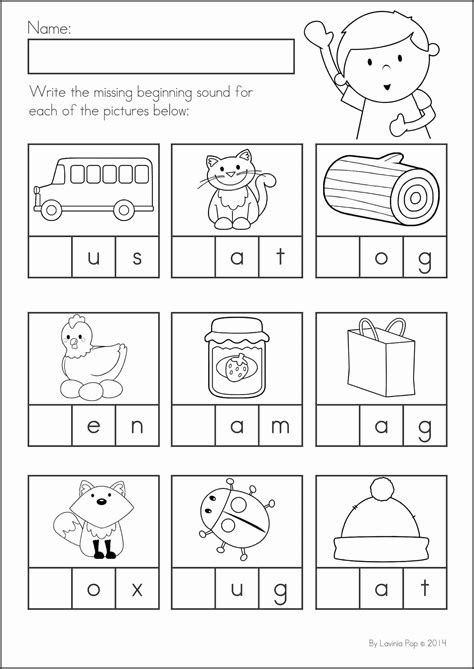 Name:

Write the missing beginning sound for each of the pictures below:

u s

a t

o g

e n

a m

a g

o x

u g

a t

By Lavinia Pop © 2014